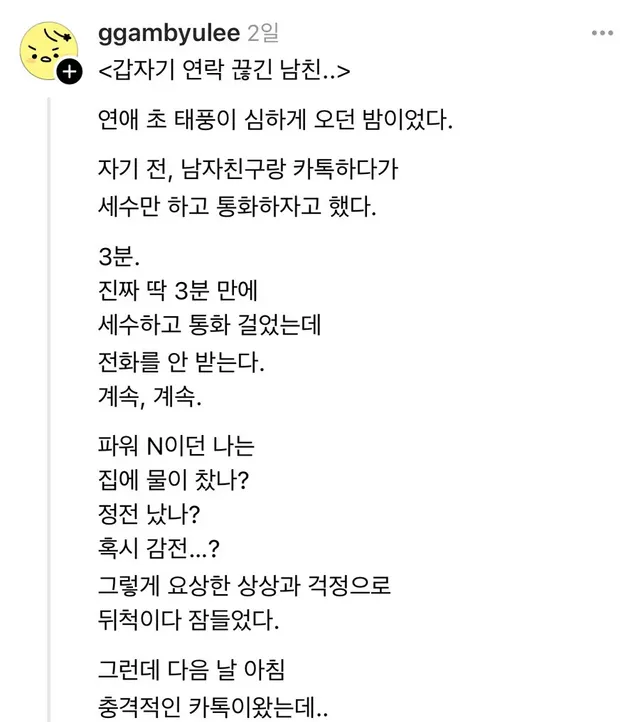 ggambyulee 2일
<갑자기 연락 끊긴 남친..>

연애 초 태풍이 심하게 오던 밤이었다.

자기 전, 남자친구랑 카톡하다가 세수만 하고 통화하자고 했다.

3분.
진짜 딱 3분 만에
세수하고 통화 걸었는데
전화를 안 받는다.
계속, 계속.

파워 N이던 나는
집에 물이 찼나?
정전 났나?
혹시 감전...?
그렇게 요상한 상상과 걱정으로
뒤척이다 잠들었다.

그런데 다음 날 아침
충격적인 카톡이왔는데..